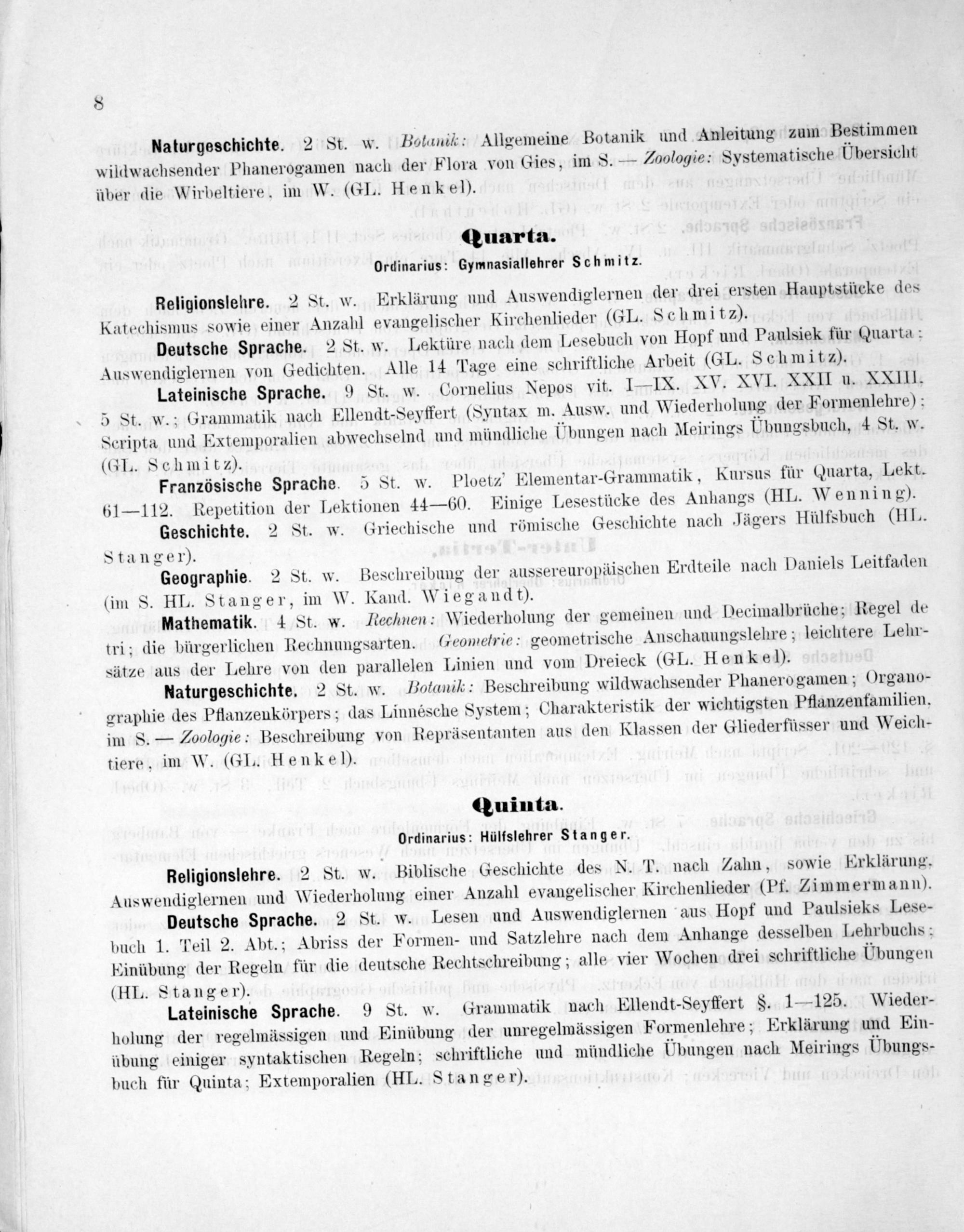 8

Naturgeschichte. 2 St. w. Botanik: Allgemeine Botanik und Anleitung zum Bestimmen wildwachsender Phanerogamen nach der Flora von Gies, im S. — Zoologie: Systematische Übersicht über die Wirbeltiere, im W. (GL. Henkel).

Quarta.
Ordinarius: Gymnasiallehrer Schmitz.

Religionslehre. 2 St. w. Erklärung und Auswendiglernen der drei ersten Hauptstücke des Katechismus sowie einer Anzahl evangelischer Kirchenlieder (GL. Schmitz).

Deutsche Sprache. 2 St. w. Lektüre nach dem Lesebuch von Hopf und Paulsiek für Quarta; Auswendiglernen von Gedichten. Alle 14 Tage eine schriftliche Arbeit (GL. Schmitz).

Lateinische Sprache. 9 St. w. Cornelius Nepos vit. I—IX. XV. XVI. XXII u. XXIII. 5 St. w.; Grammatik nach Ellendt-Seyffert (Syntax m. Ausw. und Wiederholung der Formenlehre); Scripta und Extemporalien abwechselnd und mündliche Übungen nach Meirings Übungsbuch, 4 St. w. (GL. Schmitz).

Französische Sprache. 5 St. w. Ploetz' Elementar-Grammatik, Kursus für Quarta, Lekt. 61—112. Repetition der Lektionen 44—60. Einige Lesestücke des Anhangs (HL. Wenning).

Geschichte. 2 St. w. Griechische und römische Geschichte nach Jägers Hülfsbuch (HL. Stanger).

Geographie. 2 St. w. Beschreibung der aussereuropäischen Erdteile nach Daniels Leitfaden (im S. HL. Stanger, im W. Kand. Wiegandt).

Mathematik. 4 St. w. Rechnen: Wiederholung der gemeinen und Decimalbrüche; Regel de tri; die bürgerlichen Rechnungsarten. Geometrie: geometrische Anschauungslehre; leichtere Lehrsätze aus der Lehre von den parallelen Linien und vom Dreieck (GL. Henkel).

Naturgeschichte. 2 St. w. Botanik: Beschreibung wildwachsender Phanerogamen; Organographie des Pflanzenkörpers; das Linnésche System; Charakteristik der wichtigsten Pflanzenfamilien, im S. — Zoologie: Beschreibung von Repräsentanten aus den Klassen der Gliederfüsser und Weichtiere, im W. (GL. Henkel).

Quinta.
Ordinarius: Hülfslehrer Stanger.

Religionslehre. 2 St. w. Biblische Geschichte des N. T. nach Zahn, sowie Erklärung, Auswendiglernen und Wiederholung einer Anzahl evangelischer Kirchenlieder (Pf. Zimmermann).

Deutsche Sprache. 2 St. w. Lesen und Auswendiglernen aus Hopf und Paulsieks Lesebuch 1. Teil 2. Abt.; Abriss der Formen- und Satzlehre nach dem Anhange desselben Lehrbuchs; Einübung der Regeln für die deutsche Rechtschreibung; alle vier Wochen drei schriftliche Übungen (HL. Stanger).

Lateinische Sprache. 9 St. w. Grammatik nach Ellendt-Seyffert §. 1—125. Wiederholung der regelmässigen und Einübung der unregelmässigen Formenlehre; Erklärung und Einübung einiger syntaktischen Regeln; schriftliche und mündliche Übungen nach Meirings Übungsbuch für Quinta; Extemporalien (HL. Stanger).